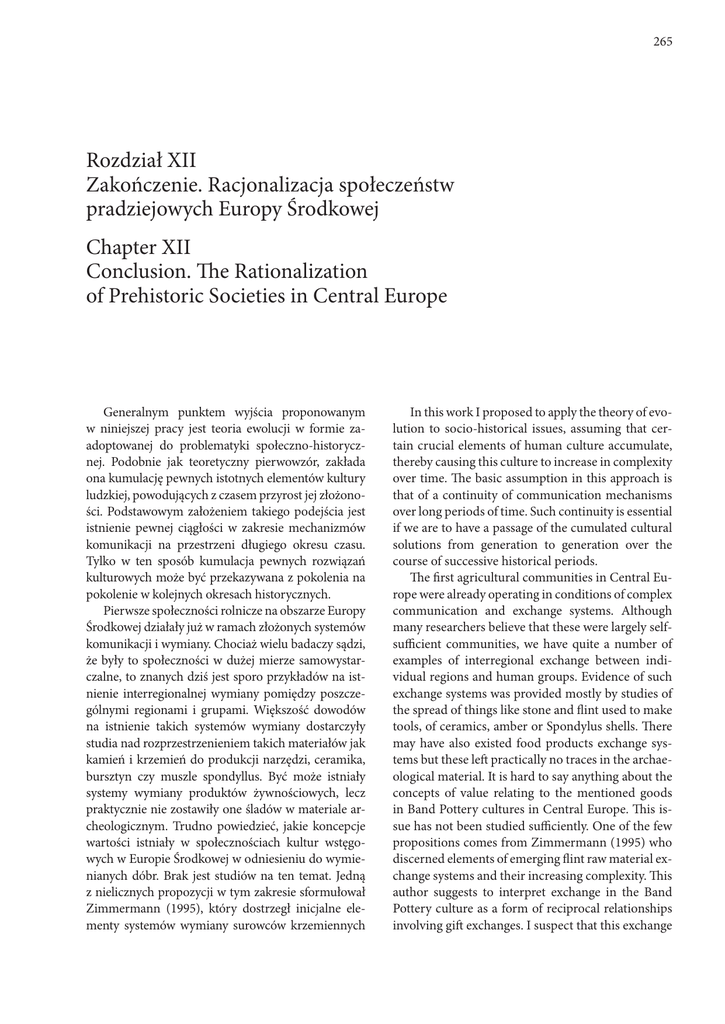 265

Rozdział XII
Zakończenie. Racjonalizacja społeczeństw pradziejowych Europy Środkowej

Chapter XII
Conclusion. The Rationalization of Prehistoric Societies in Central Europe

Generalnym punktem wyjścia proponowanym w niniejszej pracy jest teoria ewolucji w formie zaadoptowanej do problematyki społeczno-historycznej. Podobnie jak teoretyczny pierwowzór, zakłada ona kumulację pewnych istotnych elementów kultury ludzkiej, powodujących z czasem przyrost jej złożoności. Podstawowym założeniem takiego podejścia jest istnienie pewnej ciągłości w zakresie mechanizmów komunikacji na przestrzeni długiego okresu czasu. Tylko w ten sposób kumulacja pewnych rozwiązań kulturowych może być przekazywana z pokolenia na pokolenie w kolejnych okresach historycznych.

Pierwsze społeczności rolnicze na obszarze Europy Środkowej działały już w ramach złożonych systemów komunikacji i wymiany. Chociaż wielu badaczy sądzi, że były to społeczności w dużej mierze samowystarczalne, to znanych dziś jest sporo przykładów na istnienie interregionalnej wymiany pomiędzy poszczególnymi regionami i grupami. Większość dowodów na istnienie takich systemów wymiany dostarczyły studia nad rozprzestrzenieniem takich materiałów jak kamień i krzemień do produkcji narzędzi, ceramika, bursztyn czy muszle spondyllus. Być może istniały systemy wymiany produktów żywnościowych, lecz praktycznie nie zostawiły one śladów w materiale archeologicznym. Trudno powiedzieć, jakie koncepcje wartości istniały w społecznościach kultur wstęgowych w Europie Środkowej w odniesieniu do wymienianych dóbr. Brak jest studiów na ten temat. Jedną z nielicznych propozycji w tym zakresie sformułował Zimmermann (1995), który dostrzegł inicjalne elementy systemów wymiany surowców krzemiennych

In this work I proposed to apply the theory of evolution to socio-historical issues, assuming that certain crucial elements of human culture accumulate, thereby causing this culture to increase in complexity over time. The basic assumption in this approach is that of a continuity of communication mechanisms over long periods of time. Such continuity is essential if we are to have a passage of the cumulated cultural solutions from generation to generation over the course of successive historical periods.

The first agricultural communities in Central Europe were already operating in conditions of complex communication and exchange systems. Although many researchers believe that these were largely self-sufficient communities, we have quite a number of examples of interregional exchange between individual regions and human groups. Evidence of such exchange systems was provided mostly by studies of the spread of things like stone and flint used to make tools, of ceramics, amber or Spondylus shells. There may have also existed food products exchange systems but these left practically no traces in the archaeological material. It is hard to say anything about the concepts of value relating to the mentioned goods in Band Pottery cultures in Central Europe. This issue has not been studied sufficiently. One of the few propositions comes from Zimmermann (1995) who discerned elements of emerging flint raw material exchange systems and their increasing complexity. This author suggests to interpret exchange in the Band Pottery culture as a form of reciprocal relationships involving gift exchanges. I suspect that this exchange